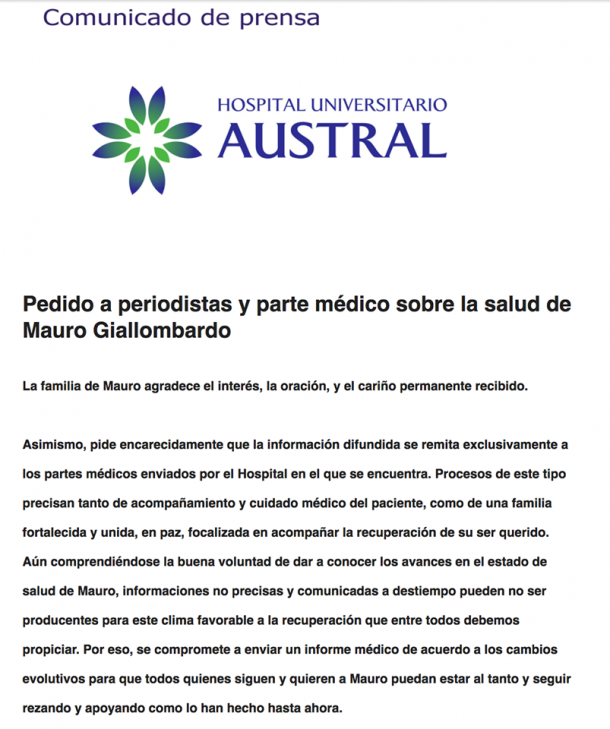 Comunicado de prensa

HOSPITAL UNIVERSITARIO
AUSTRAL

Pedido a periodistas y parte médico sobre la salud de Mauro Giallombardo

La familia de Mauro agradece el interés, la oración, y el cariño permanente recibido.

Asimismo, pide encarecidamente que la información difundida se remita exclusivamente a los partes médicos enviados por el Hospital en el que se encuentra. Procesos de este tipo precisan tanto de acompañamiento y cuidado médico del paciente, como de una familia fortalecida y unida, en paz, focalizada en acompañar la recuperación de su ser querido. Aún comprendiéndose la buena voluntad de dar a conocer los avances en el estado de salud de Mauro, informaciones no precisas y comunicadas a destiempo pueden no ser producentes para este clima favorable a la recuperación que entre todos debemos propiciar. Por eso, se compromete a enviar un informe médico de acuerdo a los cambios evolutivos para que todos quienes siguen y quieren a Mauro puedan estar al tanto y seguir rezando y apoyando como lo han hecho hasta ahora.